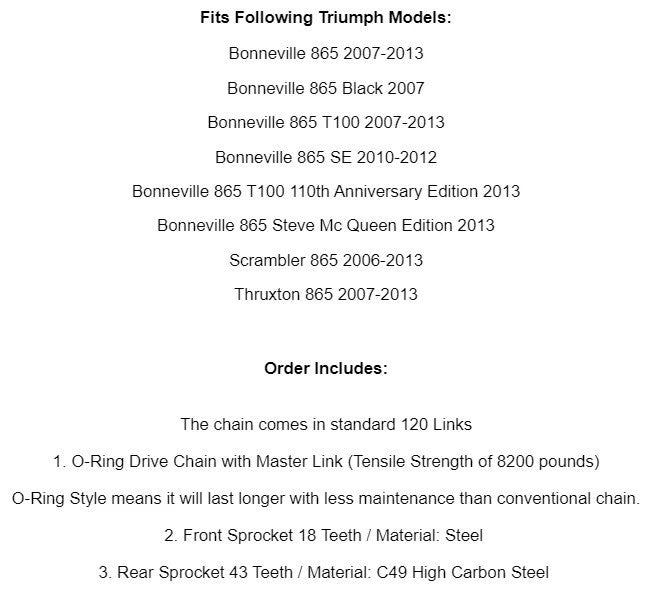 Fits Following Triumph Models:

Bonneville 865 2007-2013

Bonneville 865 Black 2007

Bonneville 865 T100 2007-2013

Bonneville 865 SE 2010-2012

Bonneville 865 T100 110th Anniversary Edition 2013

Bonneville 865 Steve Mc Queen Edition 2013

Scrambler 865 2006-2013

Thruxton 865 2007-2013

Order Includes:

The chain comes in standard 120 Links

1. O-Ring Drive Chain with Master Link (Tensile Strength of 8200 pounds)

O-Ring Style means it will last longer with less maintenance than conventional chain.

2. Front Sprocket 18 Teeth / Material: Steel

3. Rear Sprocket 43 Teeth / Material: C49 High Carbon Steel